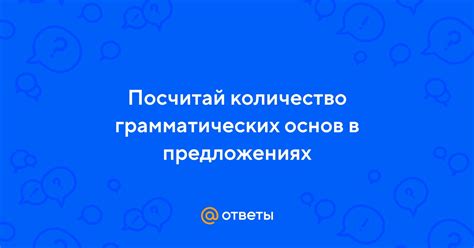 Посчитай количество грамматических основ в предложениях

@ ответы